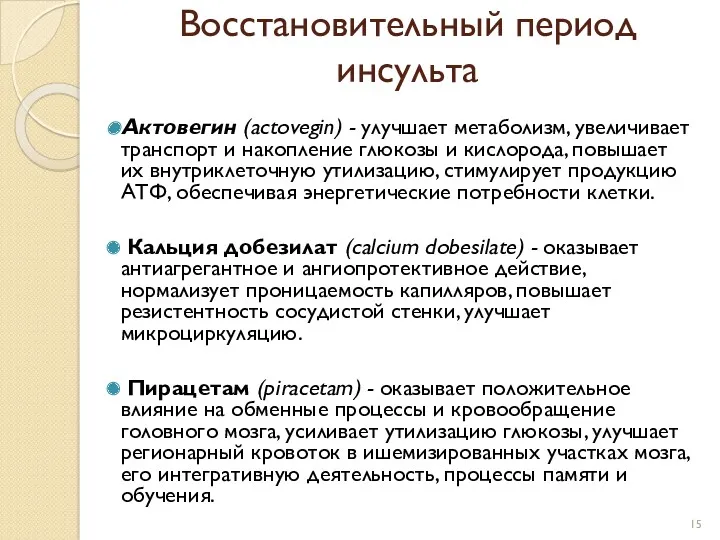 Восстановительный период инсульта

Актовегин (actovegin) - улучшает метаболизм, увеличивает транспорт и накопление глюкозы и кислорода, повышает их внутриклеточную утилизацию, стимулирует продукцию АТФ, обеспечивая энергетические потребности клетки.

Кальция добезилат (calcium dobesilate) - оказывает антиагрегантное и ангиопротективное действие, нормализует проницаемость капилляров, повышает резистентность сосудистой стенки, улучшает микроциркуляцию.

Пирацетам (piracetam) - оказывает положительное влияние на обменные процессы и кровообращение головного мозга, усиливает утилизацию глюкозы, улучшает регионарный кровоток в ишемизированных участках мозга, его интегративную деятельность, процессы памяти и обучения.

15